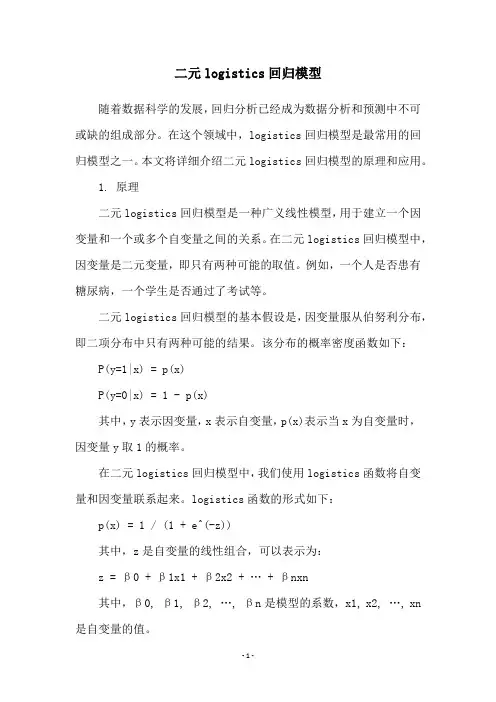 二元 logistics 回归模型

随着数据科学的发展，回归分析已经成为数据分析和预测中不可或缺的组成部分。在这个领域中，logistics 回归模型是最常用的回归模型之一。本文将详细介绍二元 logistics 回归模型的原理和应用。

1. 原理

二元 logistics 回归模型是一种广义线性模型，用于建立一个因变量和一个或多个自变量之间的关系。在二元 logistics 回归模型中，因变量是二元变量，即只有两种可能的取值。例如，一个人是否患有糖尿病，一个学生是否通过了考试等。

二元 logistics 回归模型的基本假设是，因变量服从伯努利分布，即二项分布中只有两种可能的结果。该分布的概率密度函数如下：

P(y=1|x) = p(x)

P(y=0|x) = 1 - p(x)

其中，y 表示因变量，x 表示自变量，p(x)表示当 x 为自变量时，因变量 y 取 1 的概率。

在二元 logistics 回归模型中，我们使用 logistics 函数将自变量和因变量联系起来。logistics 函数的形式如下：

p(x) = 1 / (1 + e^(-z))

其中，z 是自变量的线性组合，可以表示为：

z = β0 + β1x1 + β2x2 + … + βnxn

其中，β0, β1, β2, …, βn 是模型的系数，x1, x2, …, xn 是自变量的值。

-1-